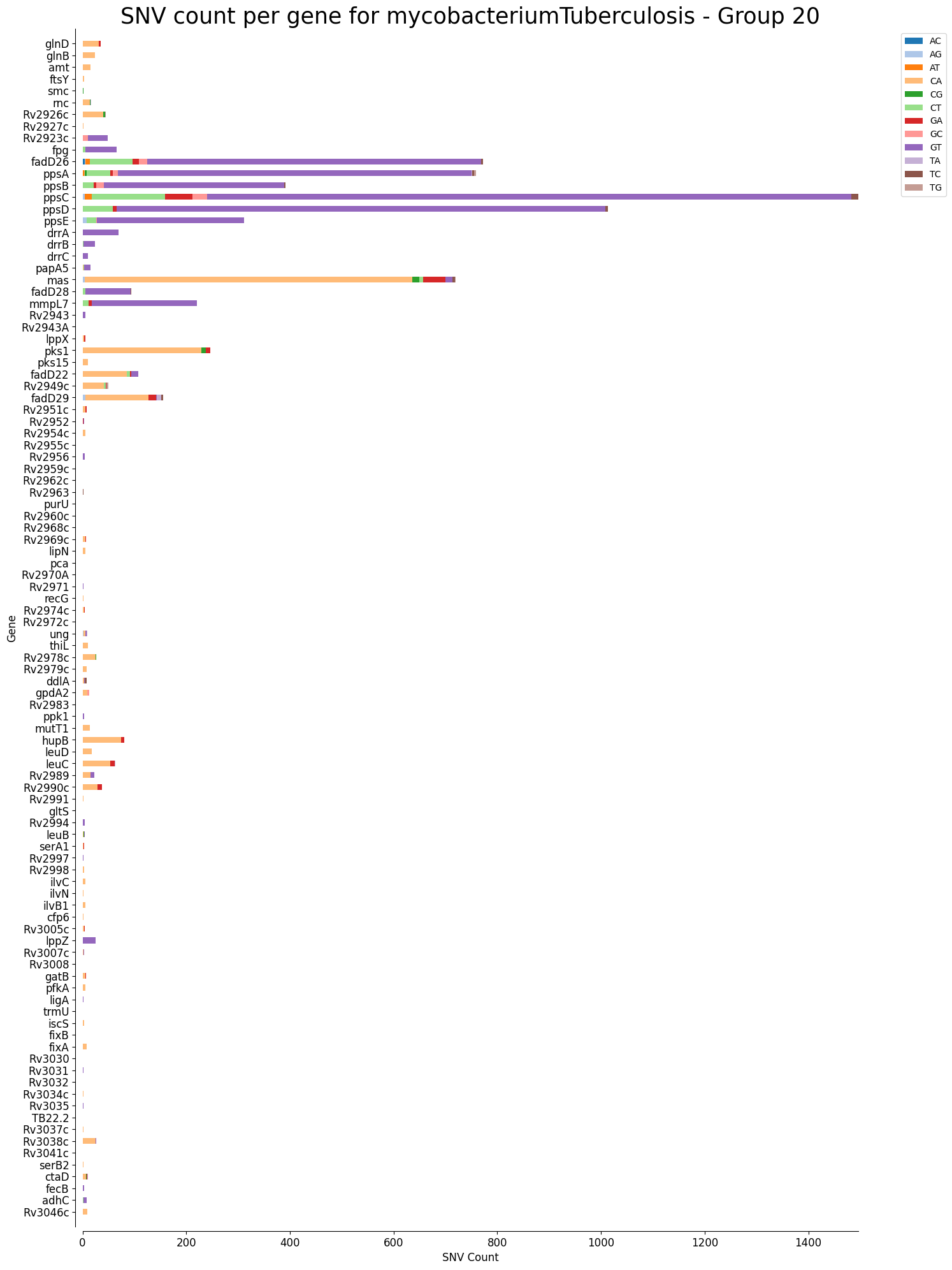 SNV count per gene for mycobacteriumTuberculosis - Group 20

AC
AG
AT
CA
CG
CT
GA
GC
GT
TA
TC
TG

Gene

glnD
glnB
amt
ftsY
smc
rnc
Rv2926c
Rv2927c
Rv2923c
fpg
fadD26
ppsA
ppsB
ppsC
ppsD
ppsE
drrA
drrB
drrC
papA5
mas
fadD28
mmpL7
Rv2943
Rv2943A
lppX
pks1
pks15
fadD22
Rv2949c
fadD29
Rv2951c
Rv2952
Rv2954c
Rv2955c
Rv2956
Rv2959c
Rv2962c
Rv2963
purU
Rv2960c
Rv2968c
Rv2969c
lipN
pca
Rv2970A
Rv2971
recG
Rv2974c
Rv2972c
ung
thiL
Rv2978c
Rv2979c
ddlA
gpdA2
Rv2983
ppk1
mutT1
hupB
leuD
leuC
Rv2989
Rv2990c
Rv2991
gltS
Rv2994
leuB
serA1
Rv2997
Rv2998
ilvC
ilvN
ilvB1
cfp6
Rv3005c
lppZ
Rv3007c
Rv3008
gatB
pfkA
ligA
trmU
iscS
fixB
fixA
Rv3030
Rv3031
Rv3032
Rv3034c
Rv3035
TB22.2
Rv3037c
Rv3038c
Rv3041c
serB2
ctaD
fecB
adhC
Rv3046c

0
200
400
600
800
1000
1200
1400
SNV Count